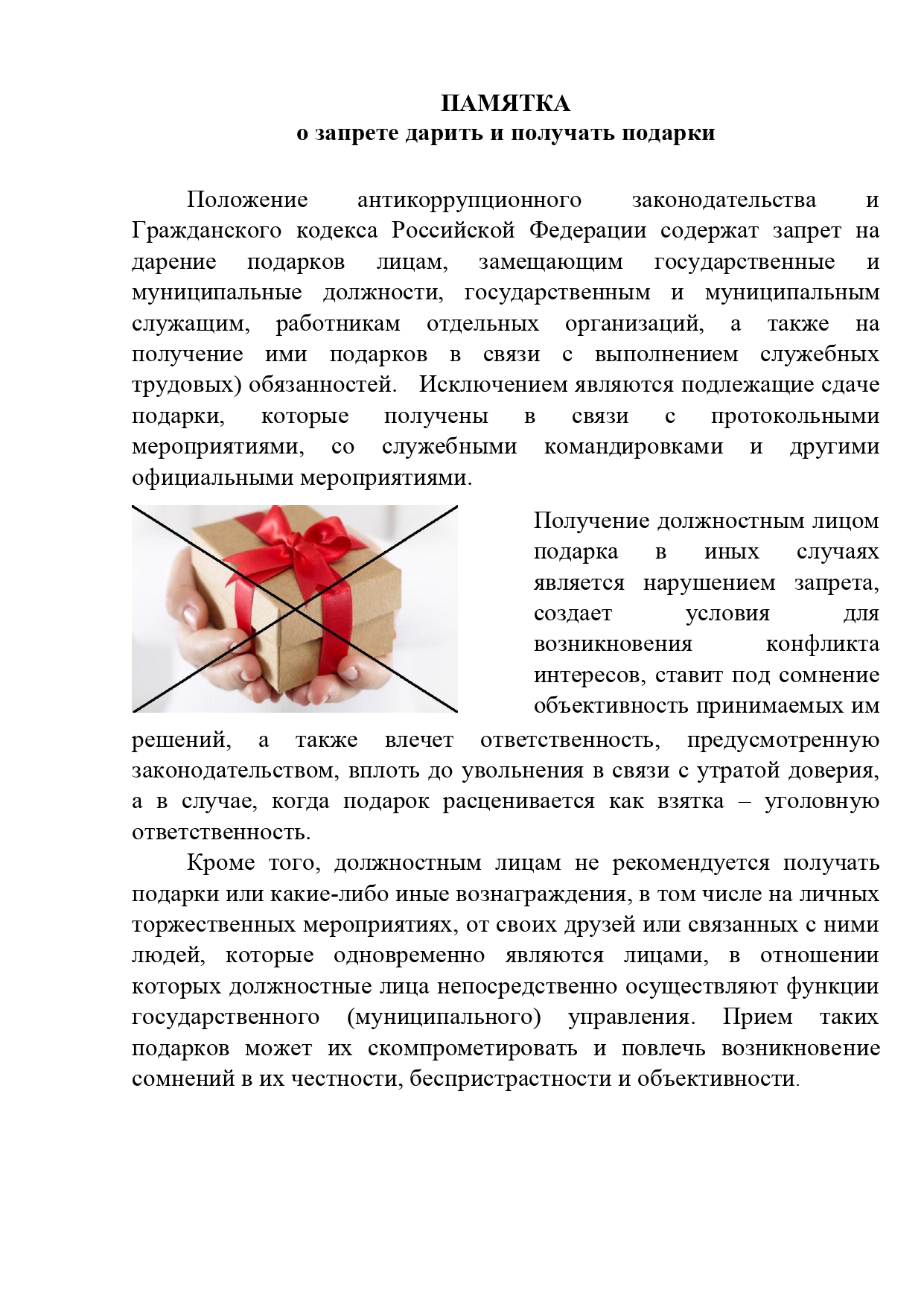 ПАМЯТКА
о запрете дарить и получать подарки

Положение антикоррупционного законодательства и Гражданского кодекса Российской Федерации содержат запрет на дарение подарков лицам, замещающим государственные и муниципальные должности, государственным и муниципальным служащим, работникам отдельных организаций, а также на получение ими подарков в связи с выполнением служебных трудовых) обязанностей. Исключением являются подлежащие сдаче подарки, которые получены в связи с протокольными мероприятиями, со служебными командировками и другими официальными мероприятиями.

Получение должностным лицом подарка в иных случаях является нарушением запрета, создает условия для возникновения конфликта интересов, ставит под сомнение объективность принимаемых им решений, а также влечет ответственность, предусмотренную законодательством, вплоть до увольнения в связи с утратой доверия, а в случае, когда подарок расценивается как взятка – уголовную ответственность.

Кроме того, должностным лицам не рекомендуется получать подарки или какие-либо иные вознаграждения, в том числе на личных торжественных мероприятиях, от своих друзей или связанных с ними людей, которые одновременно являются лицами, в отношении которых должностные лица непосредственно осуществляют функции государственного (муниципального) управления. Прием таких подарков может их скомпрометировать и повлечь возникновение сомнений в их честности, беспристрастности и объективности.